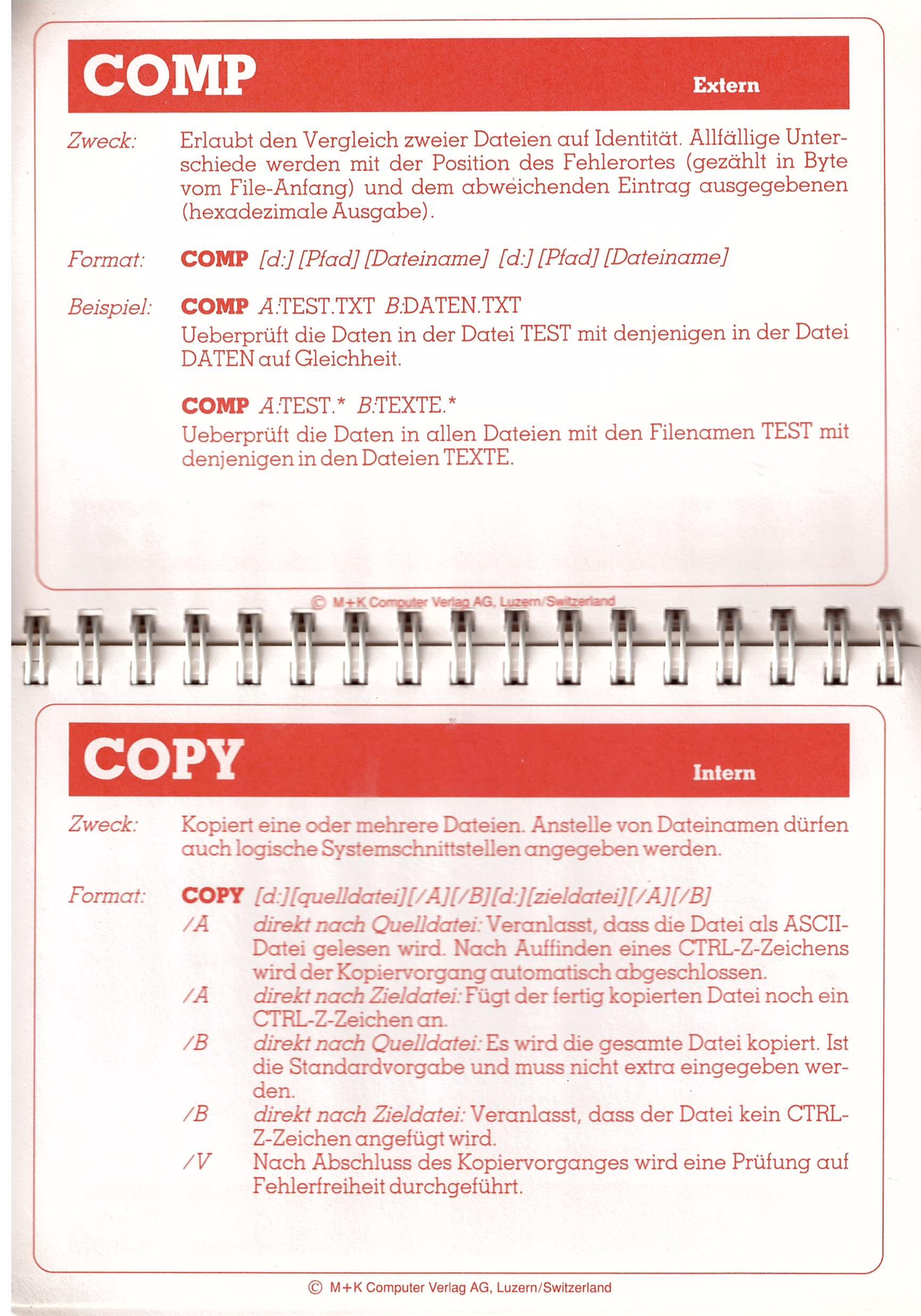 COMP

Extern

Zweck: Erlaubt den Vergleich zweier Dateien auf Identität. Allfällige Unterschiede werden mit der Position des Fehlerortes (gezählt in Byte vom File-Anfang) und dem abweichenden Eintrag ausgegebenen (hexadezimale Ausgabe).

Format: COMP [d:] [Pfad] [Dateiname] [d:] [Pfad] [Dateiname]

Beispiel: COMP A:TEST.TXT B:DATEN.TXT
Ueberprüft die Daten in der Datei TEST mit denjenigen in der Datei DATEN auf Gleichheit.

COMP A:TEST.* B:TEXTE.*
Ueberprüft die Daten in allen Dateien mit den Filenamen TEST mit denjenigen in den Dateien TEXTE.

© M+K Computer Verlag AG, Luzern/Switzerland

COPY

Intern

Zweck: Kopiert eine oder mehrere Dateien. Anstelle von Dateinamen dürfen auch logische Systemschnittstellen angegeben werden.

Format: COPY [d:][quelldatei][/A][/B][d:][zieldatei][/A][/B]
/A direkt nach Quelldatei: Veranlasst, dass die Datei als ASCII-Datei gelesen wird. Nach Auffinden eines CTRL-Z-Zeichens wird der Kopiervorgang automatisch abgeschlossen.
/A direkt nach Zieldatei: Fügt der fertig kopierten Datei noch ein CTRL-Z-Zeichen an.
/B direkt nach Quelldatei: Es wird die gesamte Datei kopiert. Ist die Standardvorgabe und muss nicht extra eingegeben werden.
/B direkt nach Zieldatei: Veranlasst, dass der Datei kein CTRL-Z-Zeichen angefügt wird.
/V Nach Abschluss des Kopiervorganges wird eine Prüfung auf Fehlerfreiheit durchgeführt.

© M+K Computer Verlag AG, Luzern/Switzerland